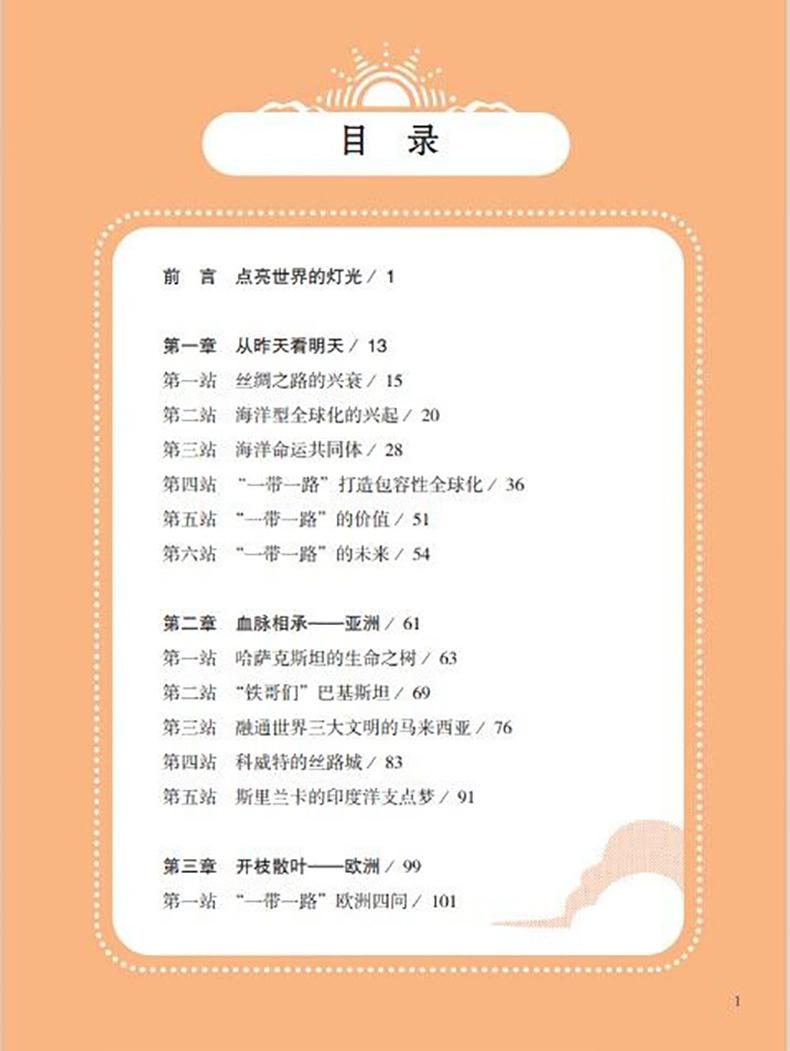 目 录

前 言 点亮世界的灯光 / 1

第一章 从昨天看明天 / 13
第一站 丝绸之路的兴衰 / 15
第二站 海洋型全球化的兴起 / 20
第三站 海洋命运共同体 / 28
第四站 “一带一路”打造包容性全球化 / 36
第五站 “一带一路”的价值 / 51
第六站 “一带一路”的未来 / 54

第二章 血脉相承——亚洲 / 61
第一站 哈萨克斯坦的生命之树 / 63
第二站 “铁哥们”巴基斯坦 / 69
第三站 融通世界三大文明的马来西亚 / 76
第四站 科威特的丝路城 / 83
第五站 斯里兰卡的印度洋支点梦 / 91

第三章 开枝散叶——欧洲 / 99
第一站 “一带一路”欧洲四问 / 101

1